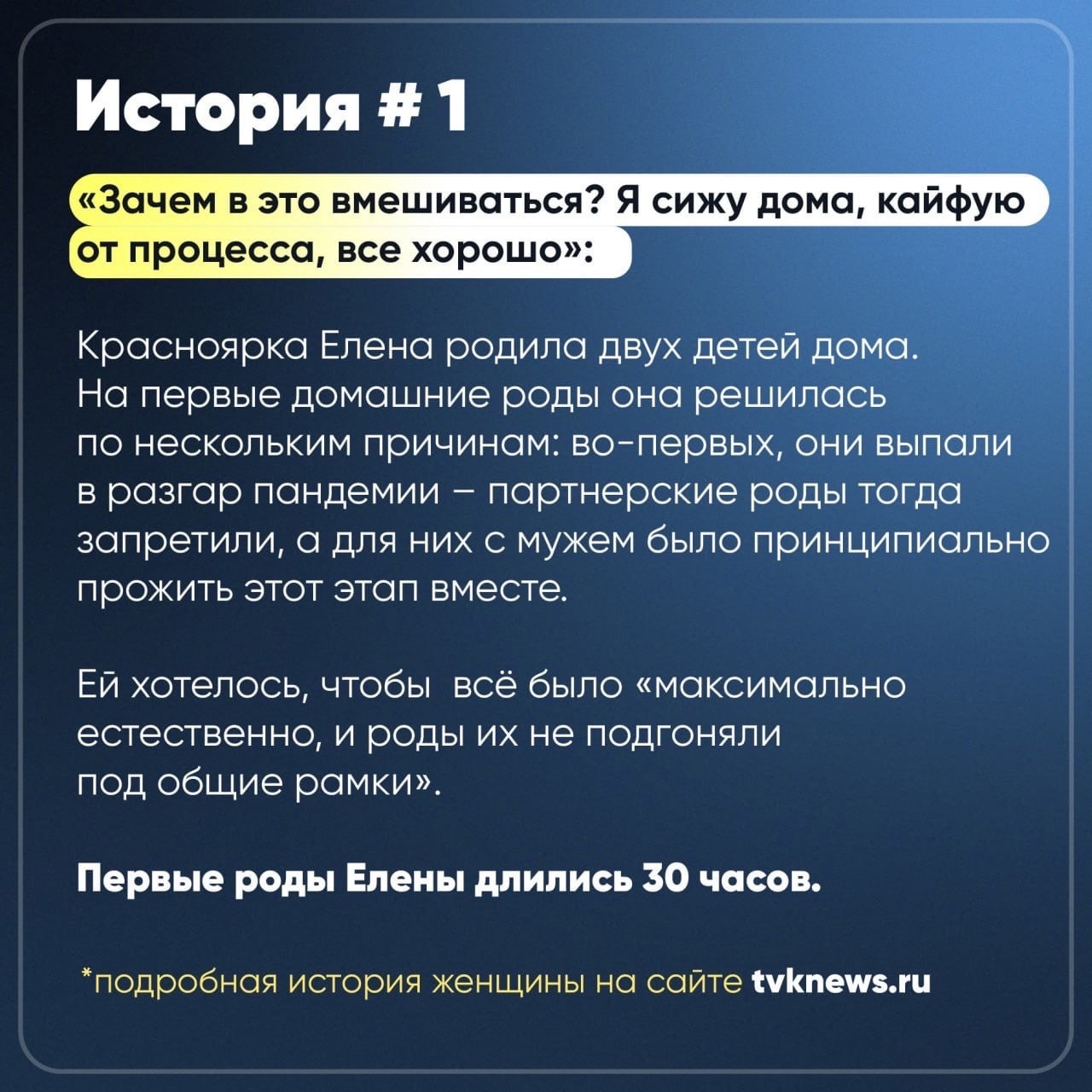 История # 1

«Зачем в это вмешиваться? Я сижу дома, кайфую от процесса, все хорошо»:

Красноярка Елена родила двух детей дома. На первые домашние роды она решилась по нескольким причинам: во-первых, они выпали в разгар пандемии – партнерские роды тогда запретили, а для них с мужем было принципиально прожить этот этап вместе.

Ей хотелось, чтобы всё было «максимально естественно, и роды их не подгоняли под общие рамки».

Первые роды Елены длились 30 часов.

*подробная история женщины на сайте tvknews.ru